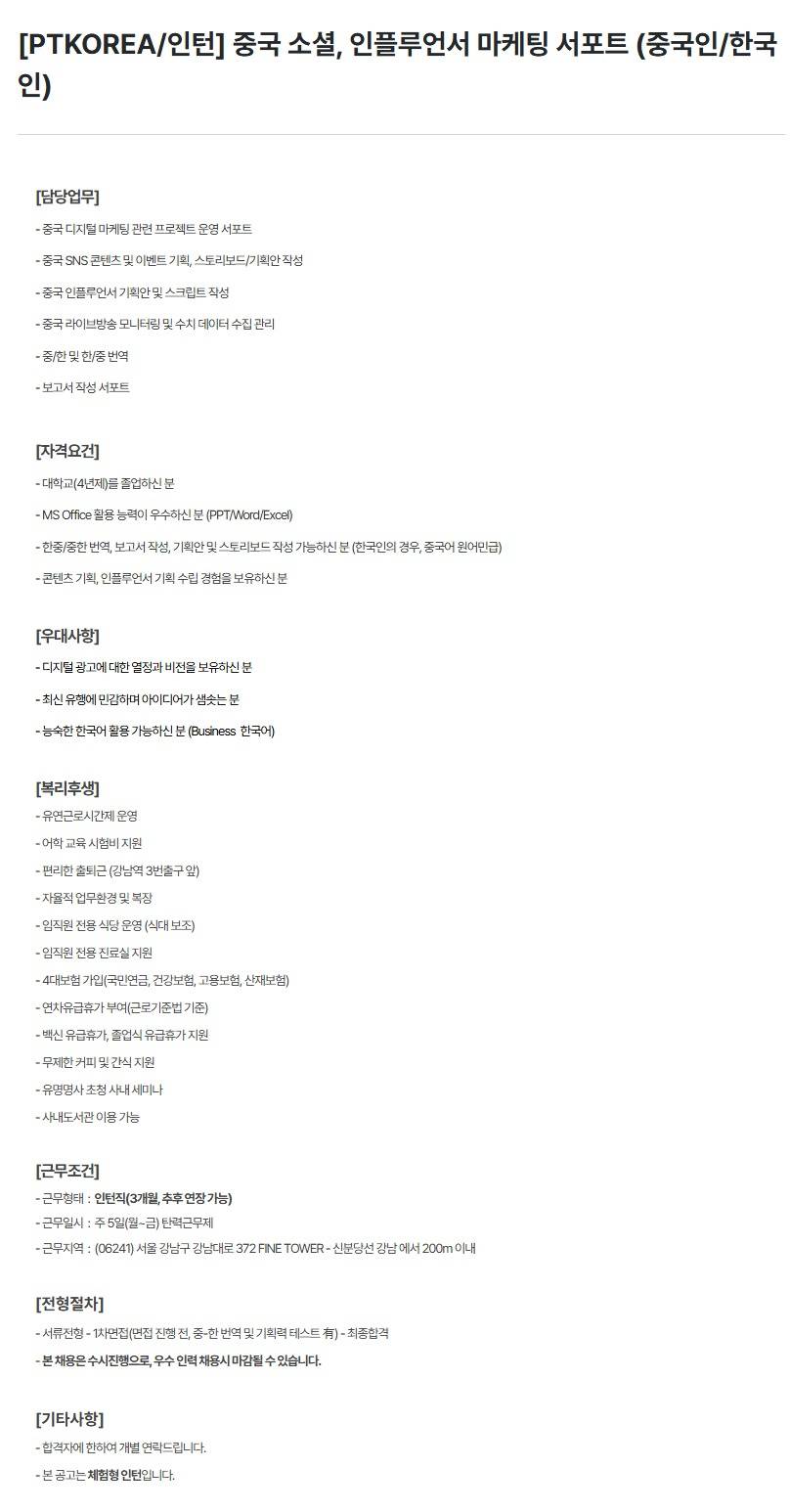 [PTKOREA/인턴] 중국 소셜, 인플루언서 마케팅 서포트 (중국인/한국인)

[담당업무]

- 중국 디지털 마케팅 관련 프로젝트 운영 서포트

- 중국 SNS 콘텐츠 및 이벤트 기획, 스토리보드/기획안 작성

- 중국 인플루언서 기획안 및 스크립트 작성

- 중국 라이브방송 모니터링 및 수치 데이터 수집 관리

- 중/한 및 한/중 번역

- 보고서 작성 서포트

[자격요건]

- 대학교(4년제)를 졸업하신 분

- MS Office 활용 능력이 우수하신 분 (PPT/Word/Excel)

- 한중/중한 번역, 보고서 작성, 기획안 및 스토리보드 작성 가능하신 분 (한국인의 경우, 중국어 원어민급)

- 콘텐츠 기획, 인플루언서 기획 수립 경험을 보유하신 분

[우대사항]

- 디지털 광고에 대한 열정과 비전을 보유하신 분

- 최신 유행에 민감하며 아이디어가 샘솟는 분

- 능숙한 한국어 활용 가능하신 분 (Business 한국어)

[복리후생]

- 유연근로시간제 운영

- 어학 교육 시험비 지원

- 편리한 출퇴근 (강남역 3번출구 앞)

- 자율적 업무환경 및 복장

- 임직원 전용 식당 운영 (식대 보조)

- 임직원 전용 진료실 지원

- 4대보험 가입(국민연금, 건강보험, 고용보험, 산재보험)

- 연차유급휴가 부여(근로기준법 기준)

- 백신 유급휴가, 졸업식 유급휴가 지원

- 무제한 커피 및 간식 지원

- 유명명사 초청 사내 세미나

- 사내도서관 이용 가능

[근무조건]

- 근무형태 : 인턴직(3개월, 추후 연장 가능)
- 근무일시 : 주 5일(월~금) 탄력근무제
- 근무지역 : (06241) 서울 강남구 강남대로 372 FINE TOWER - 신분당선 강남 에서 200m 이내

[전형절차]

- 서류전형 - 1차면접(면접 진행 전, 중-한 번역 및 기획력 테스트 有) - 최종합격
- 본 채용은 수시진행으로, 우수 인력 채용시 마감될 수 있습니다.

[기타사항]

- 합격자에 한하여 개별 연락드립니다.

- 본 공고는 체험형 인턴입니다.